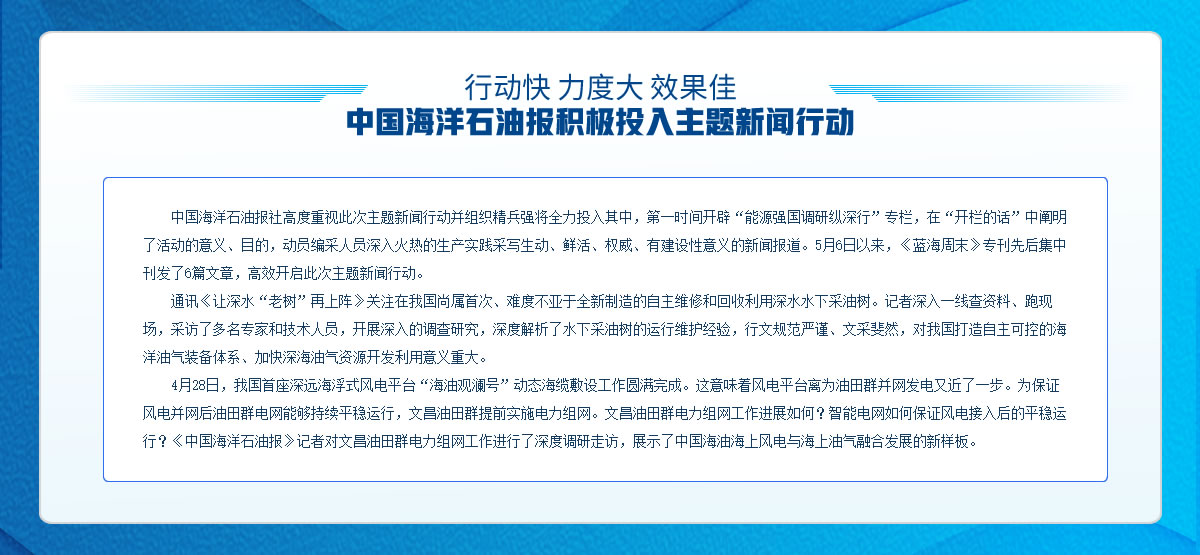 行动快 力度大 效果佳
中国海洋石油报积极投入主题新闻行动

中国海洋石油报社高度重视此次主题新闻行动并组织精兵强将全力投入其中，第一时间开辟“能源强国调研纵深行”专栏，在“开栏的话”中阐明了活动的意义、目的，动员编采人员深入火热的生产实践采写生动、鲜活、权威、有建设性意义的新闻报道。5月6日以来，《蓝海周末》专刊先后集中刊发了6篇文章，高效开启此次主题新闻行动。

通讯《让深水“老树”再上阵》关注在我国尚属首次、难度不亚于全新制造的自主维修和回收利用深水水下采油树。记者深入一线查资料、跑现场，采访了多名专家和技术人员，开展深入的调查研究，深度解析了水下采油树的运行维护经验，行文规范严谨、文采斐然，对我国打造自主可控的海洋油气装备体系、加快深海油气资源开发利用意义重大。

4月28日，我国首座深远海浮式风电平台“海油观澜号”动态海缆敷设工作圆满完成。这意味着风电平台离为油田群并网发电又近了一步。为保证风电并网后油田群电网能够持续平稳运行，文昌油田群提前实施电力组网。文昌油田群电力组网工作进展如何？智能电网如何保证风电接入后的平稳运行？《中国海洋石油报》记者对文昌油田群电力组网工作进行了深度调研走访，展示了中国海油海上风电与海上油气融合发展的新样板。